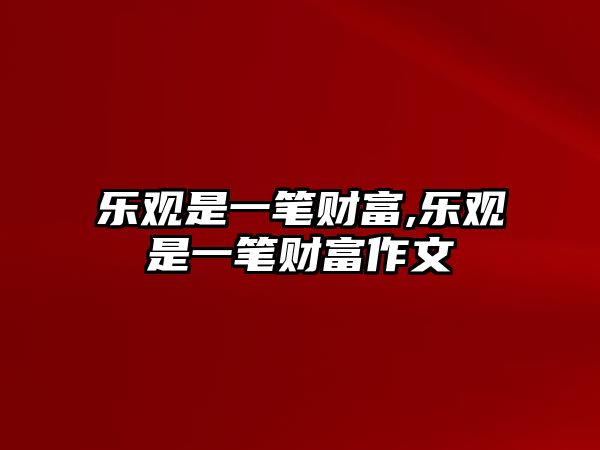 乐观是一笔财富,乐观是一笔财富作文